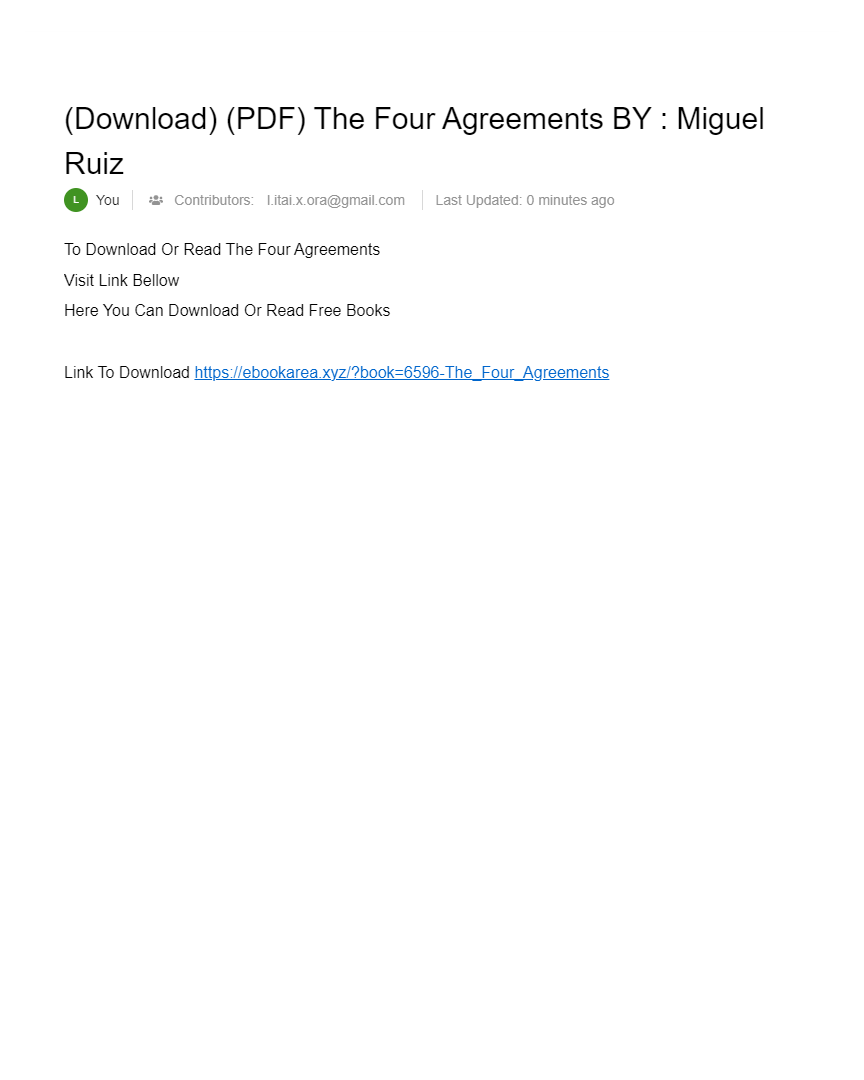 (Download) (PDF) The Four Agreements BY : Miguel Ruiz

L You Contributors: l.itai.x.ora@gmail.com Last Updated: 0 minutes ago

To Download Or Read The Four Agreements
Visit Link Bellow
Here You Can Download Or Read Free Books

Link To Download https://ebookarea.xyz/?book=6596-The_Four_Agreements